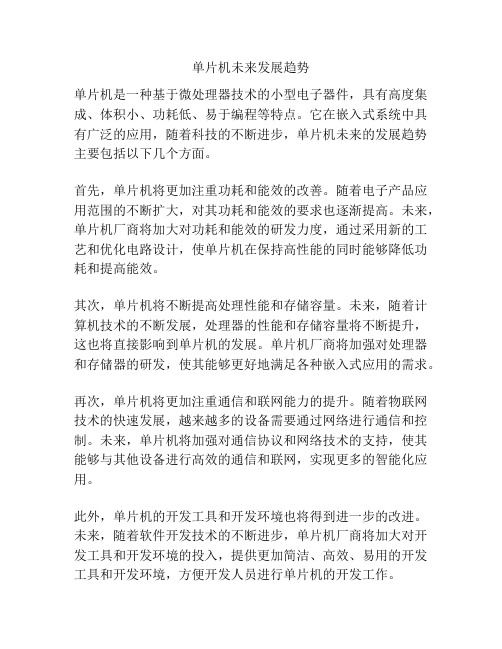 单片机未来发展趋势

单片机是一种基于微处理器技术的小型电子器件，具有高度集成、体积小、功耗低、易于编程等特点。它在嵌入式系统中具有广泛的应用，随着科技的不断进步，单片机未来的发展趋势主要包括以下几个方面。

首先，单片机将更加注重功耗和能效的改善。随着电子产品应用范围的不断扩大，对其功耗和能效的要求也逐渐提高。未来，单片机厂商将加大对功耗和能效的研发力度，通过采用新的工艺和优化电路设计，使单片机在保持高性能的同时能够降低功耗和提高能效。

其次，单片机将不断提高处理性能和存储容量。未来，随着计算机技术的不断发展，处理器的性能和存储容量将不断提升，这也将直接影响到单片机的发展。单片机厂商将加强对处理器和存储器的研发，使其能够更好地满足各种嵌入式应用的需求。

再次，单片机将更加注重通信和联网能力的提升。随着物联网技术的快速发展，越来越多的设备需要通过网络进行通信和控制。未来，单片机将加强对通信协议和网络技术的支持，使其能够与其他设备进行高效的通信和联网，实现更多的智能化应用。

此外，单片机的开发工具和开发环境也将得到进一步的改进。未来，随着软件开发技术的不断进步，单片机厂商将加大对开发工具和开发环境的投入，提供更加简洁、高效、易用的开发工具和开发环境，方便开发人员进行单片机的开发工作。